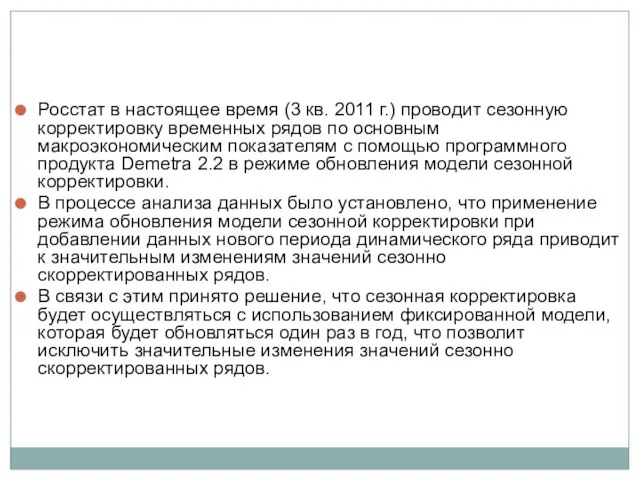 Росстат в настоящее время (3 кв. 2011 г.) проводит сезонную корректировку временных рядов по основным макроэкономическим показателям с помощью программного продукта Demetra 2.2 в режиме обновления модели сезонной корректировки.

В процессе анализа данных было установлено, что применение режима обновления модели сезонной корректировки при добавлении данных нового периода динамического ряда приводит к значительным изменениям значений сезонно скорректированных рядов.

В связи с этим принято решение, что сезонная корректировка будет осуществляться с использованием фиксированной модели, которая будет обновляться один раз в год, что позволит исключить значительные изменения значений сезонно скорректированных рядов.